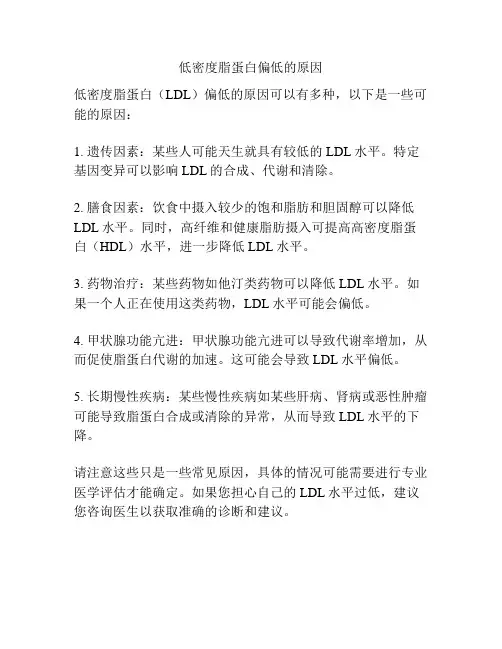 低密度脂蛋白偏低的原因

低密度脂蛋白（LDL）偏低的原因可以有多种，以下是一些可能的原因：

1. 遗传因素：某些人可能天生就具有较低的 LDL 水平。特定基因变异可以影响 LDL 的合成、代谢和清除。

2. 膳食因素：饮食中摄入较少的饱和脂肪和胆固醇可以降低 LDL 水平。同时，高纤维和健康脂肪摄入可提高高密度脂蛋白（HDL）水平，进一步降低 LDL 水平。

3. 药物治疗：某些药物如他汀类药物可以降低 LDL 水平。如果一个人正在使用这类药物，LDL 水平可能会偏低。

4. 甲状腺功能亢进：甲状腺功能亢进可以导致代谢率增加，从而促使脂蛋白代谢的加速。这可能会导致 LDL 水平偏低。

5. 长期慢性疾病：某些慢性疾病如某些肝病、肾病或恶性肿瘤可能导致脂蛋白合成或清除的异常，从而导致 LDL 水平的下降。

请注意这些只是一些常见原因，具体的情况可能需要进行专业医学评估才能确定。如果您担心自己的 LDL 水平过低，建议您咨询医生以获取准确的诊断和建议。